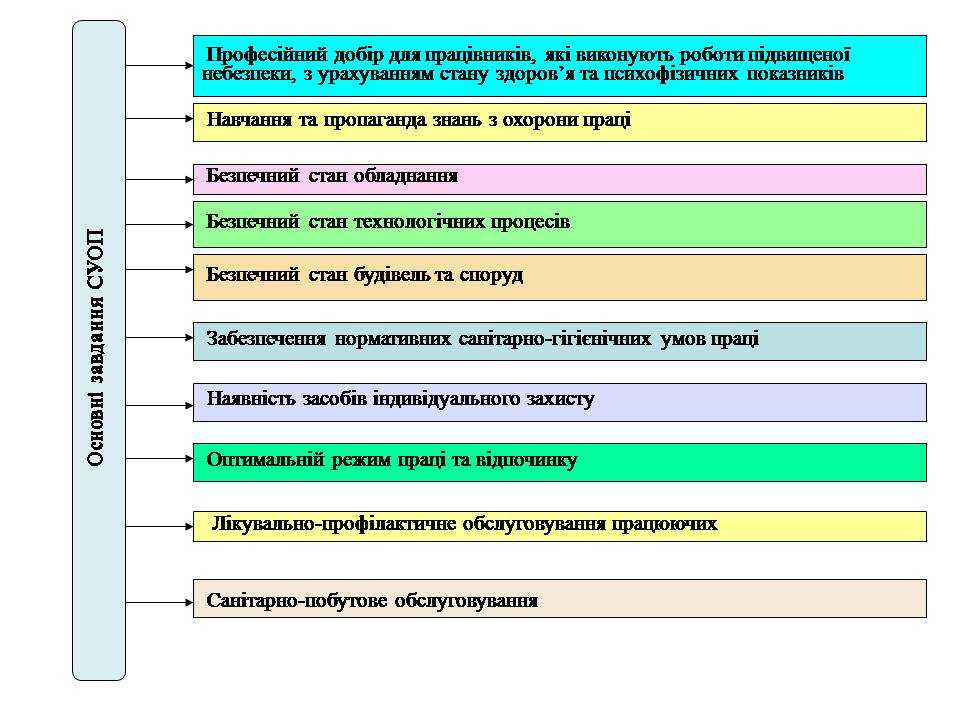 Основні завдання СУОП

Професійний добір для працівників, які виконують роботи підвищеної небезпеки, з урахуванням стану здоров'я та психофізичних показників

Навчання та пропаганда знань з охорони праці

Безпечний стан обладнання

Безпечний стан технологічних процесів

Безпечний стан будівель та споруд

Забезпечення нормативних санітарно-гігієнічних умов праці

Наявність засобів індивідуального захисту

Оптимальний режим праці та відпочинку

Лікувально-профілактичне обслуговування працюючих

Санітарно-побутове обслуговування